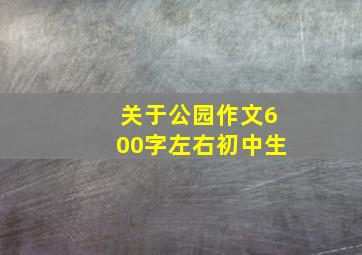 关于公园作文600字左右初中生